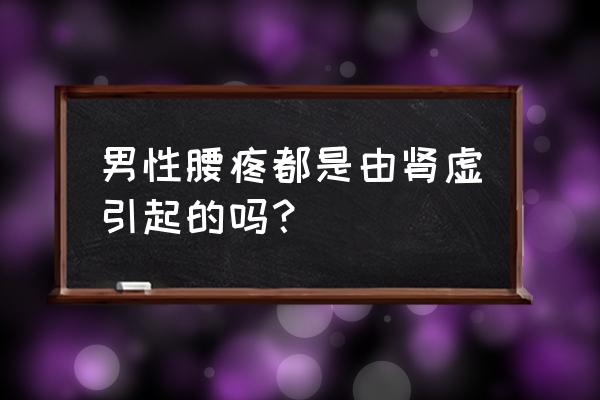 男性腰疼都是由肾虚引起的吗？